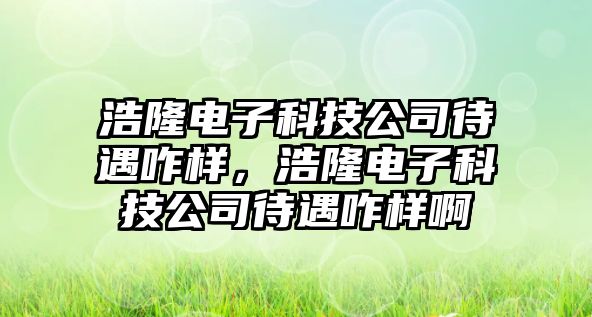 浩隆电子科技公司待遇咋样，浩隆电子科技公司待遇咋样啊